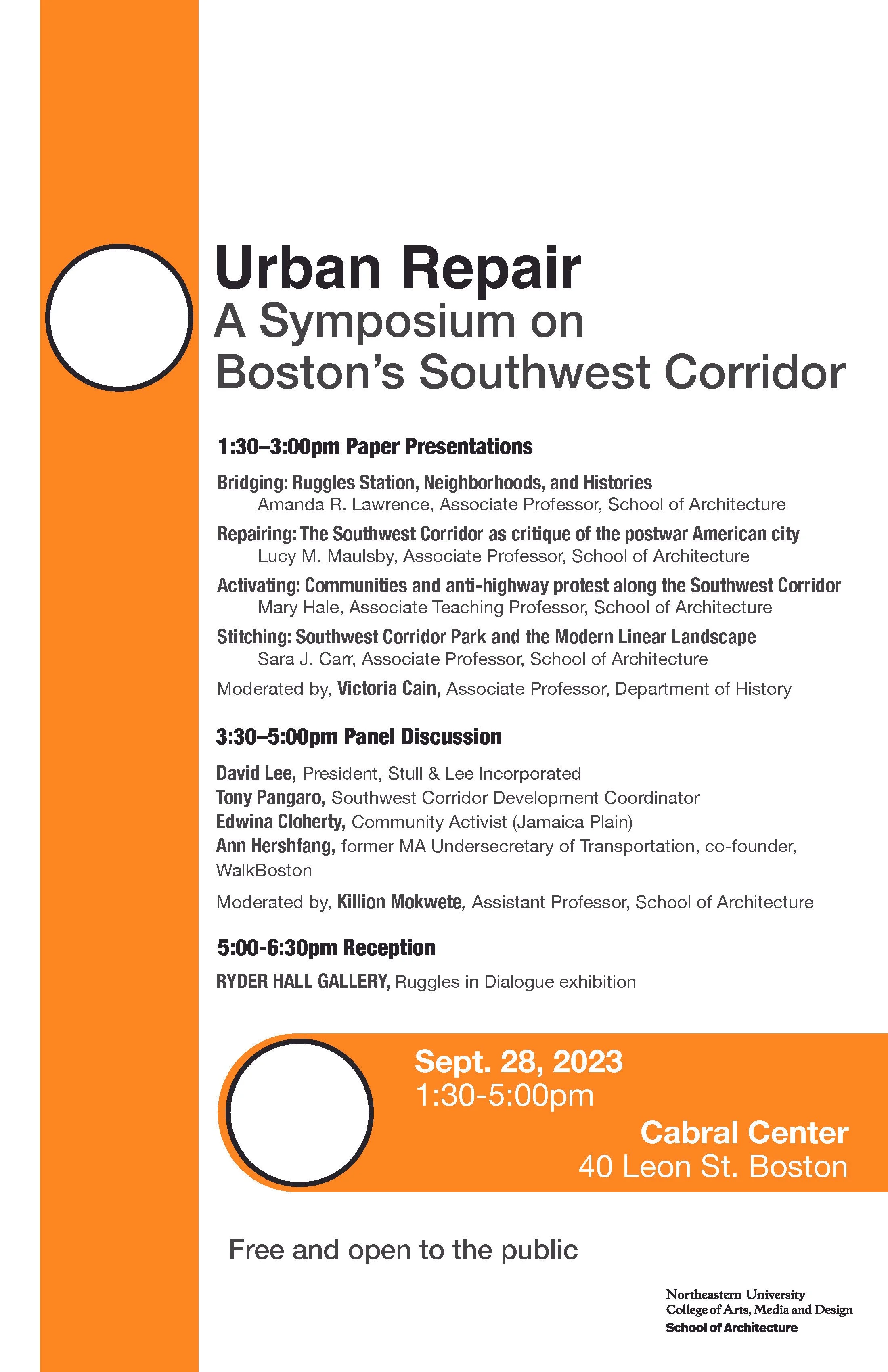 Urban Repair
A Symposium on
Boston's Southwest Corridor

1:30–3:00pm Paper Presentations

Bridging: Ruggles Station, Neighborhoods, and Histories
Amanda R. Lawrence, Associate Professor, School of Architecture

Repairing: The Southwest Corridor as critique of the postwar American city
Lucy M. Maulsby, Associate Professor, School of Architecture

Activating: Communities and anti-highway protest along the Southwest Corridor
Mary Hale, Associate Teaching Professor, School of Architecture

Stitching: Southwest Corridor Park and the Modern Linear Landscape
Sara J. Carr, Associate Professor, School of Architecture

Moderated by, Victoria Cain, Associate Professor, Department of History

3:30–5:00pm Panel Discussion

David Lee, President, Stull & Lee Incorporated
Tony Pangaro, Southwest Corridor Development Coordinator
Edwina Cloherty, Community Activist (Jamaica Plain)
Ann Hershfang, former MA Undersecretary of Transportation, co-founder, WalkBoston

Moderated by, Killion Mokwete, Assistant Professor, School of Architecture

5:00-6:30pm Reception

RYDER HALL GALLERY, Ruggles in Dialogue exhibition

Sept. 28, 2023
1:30-5:00pm

Cabral Center
40 Leon St. Boston

Free and open to the public

Northeastern University
College of Arts, Media and Design
School of Architecture